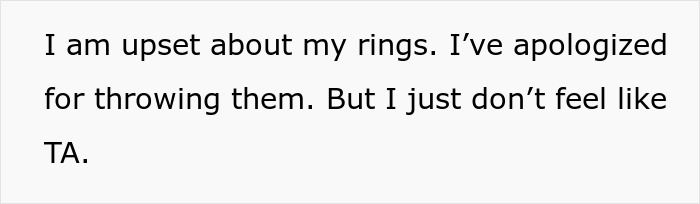 I am upset about my rings. I’ve apologized for throwing them. But I just don’t feel like TA.